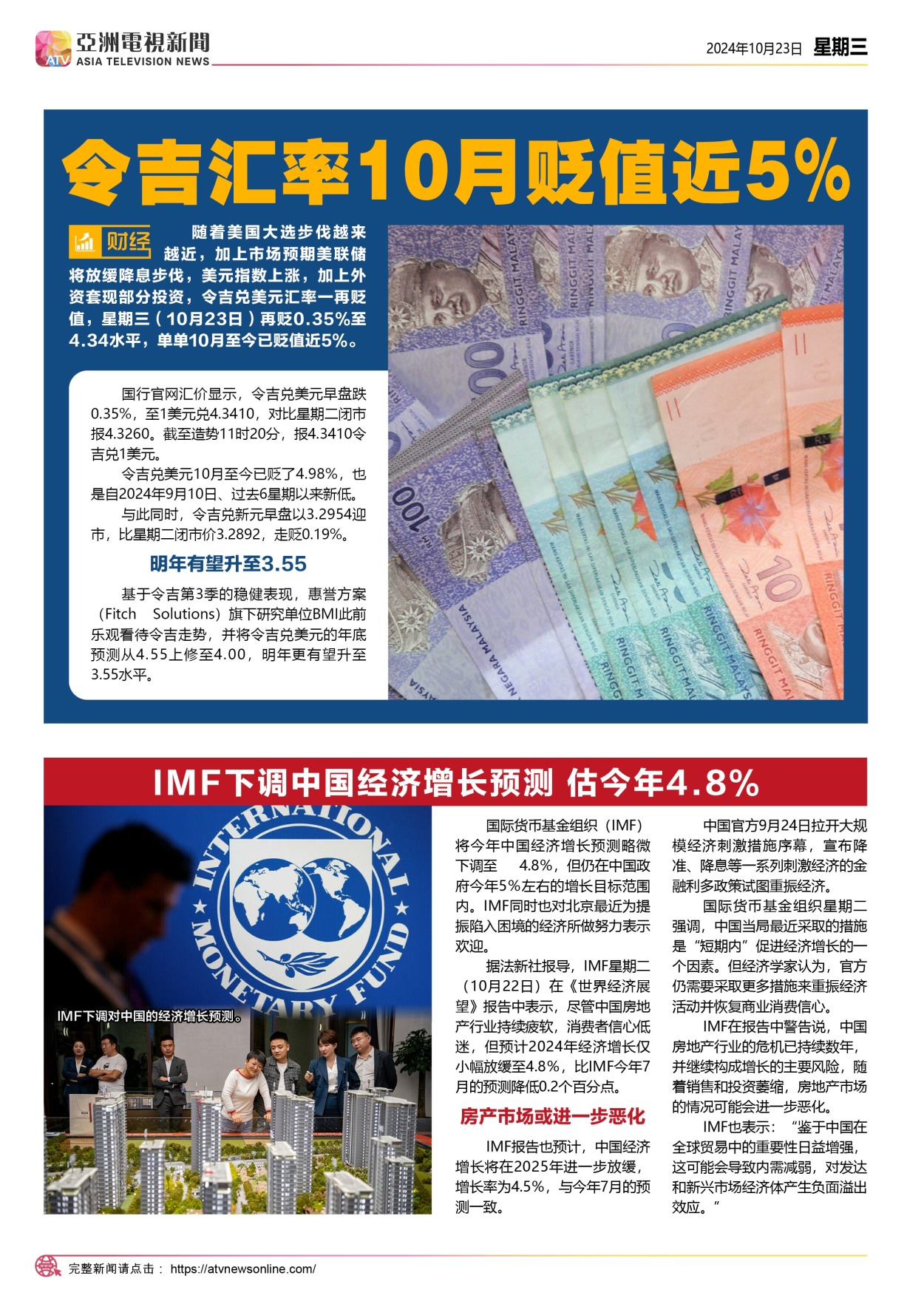 ATV 亞洲電視新聞
ASIA TELEVISION NEWS

2024年10月23日 星期三

令吉汇率10月贬值近5%

财经 随着美国大选步伐越来越近，加上市场预期美联储将放缓降息步伐，美元指数上涨，加上外资套现部分投资，令吉兑美元汇率一再贬值，星期三（10月23日）再贬0.35%至4.34水平，单单10月至今已贬值近5%。

国行官网汇价显示，令吉兑美元早盘跌0.35%，至1美元兑4.3410，对比星期二闭市报4.3260。截至造势11时20分，报4.3410令吉兑1美元。

令吉兑美元10月至今已贬了4.98%，也是自2024年9月10日、过去6星期以来新低。

与此同时，令吉兑新元早盘以3.2954迎市，比星期二闭市价3.2892，走贬0.19%。

明年有望升至3.55

基于令吉第3季的稳健表现，惠誉方案（Fitch Solutions）旗下研究单位BMI此前乐观看待令吉走势，并将令吉兑美元的年底预测从4.55上修至4.00，明年更有望升至3.55水平。

IMF下调中国经济增长预测 估今年4.8%

IMF下调对中国的经济增长预测。

国际货币基金组织（IMF）将今年中国经济增长预测略微下调至 4.8%，但仍在中国政府今年5%左右的增长目标范围内。IMF同时也对北京最近为提振陷入困境的经济所做努力表示欢迎。

据法新社报导，IMF星期二（10月22日）在《世界经济展望》报告中表示，尽管中国房地产行业持续疲软，消费者信心低迷，但预计2024年经济增长仅小幅放缓至4.8%，比IMF今年7月的预测降低0.2个百分点。

房产市场或进一步恶化

IMF报告也预计，中国经济增长将在2025年进一步放缓，增长率为4.5%，与今年7月的预测一致。

中国官方9月24日拉开大规模经济刺激措施序幕，宣布降准、降息等一系列刺激经济的金融利多政策试图重振经济。

国际货币基金组织星期二强调，中国当局最近采取的措施是“短期内”促进经济增长的一个因素。但经济学家认为，官方仍需要采取更多措施来重振经济活动并恢复商业消费信心。

IMF在报告中警告说，中国房地产行业的危机已持续数年，并继续构成增长的主要风险，随着销售和投资萎缩，房地产市场的情况可能会进一步恶化。

IMF也表示：“鉴于中国在全球贸易中的重要性日益增强，这可能会导致内需减弱，对发达和新兴市场经济体产生负面溢出效应。”

完整新闻请点击： https://atvnewsonline.com/